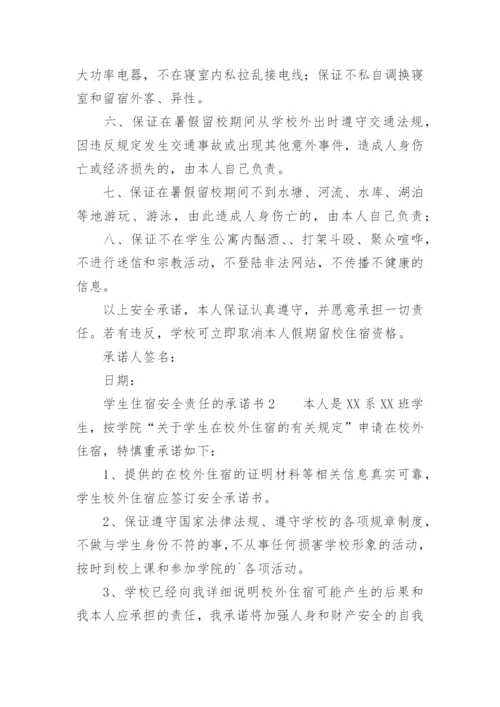 大功率电器，不在寝室内私拉乱接电线；保证不私自调换寝室和留宿外客、异性。

六、保证在暑假留校期间从学校外出时遵守交通法规，因违反规定发生交通事故或出现其他意外事件，造成人身伤亡或经济损失的，由本人自己负责。

七、保证在暑假留校期间不到水塘、河流、水库、湖泊等地游玩、游泳，由此造成人身伤亡的，由本人自己负责；

八、保证不在学生公寓内酗酒、打架斗殴、聚众喧哗，不进行迷信和宗教活动，不登陆非法网站，不传播不健康的信息。

以上安全承诺，本人保证认真遵守，并愿意承担一切责任。若有违反，学校可立即取消本人假期留校住宿资格。

承诺人签名：

日期：

学生住宿安全责任的承诺书2　　本人是XX系XX班学生，按学院“关于学生在校外住宿的有关规定”申请在校外住宿，特慎重承诺如下：

1、提供的在校外住宿的证明材料等相关信息真实可靠，学生校外住宿应签订安全承诺书。

2、保证遵守国家法律法规、遵守学校的各项规章制度，不做与学生身份不符的事，不从事任何损害学校形象的活动，按时到校上课和参加学院的`各项活动。

3、学校已经向我详细说明校外住宿可能产生的后果和我本人应承担的责任，我承诺将加强人身和财产安全的自我